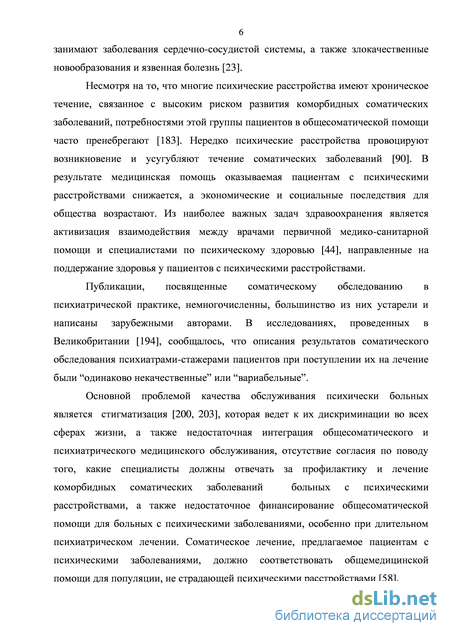 6

занимают заболевания сердечно-сосудистой системы, а также злокачественные новообразования и язвенная болезнь [23].

Несмотря на то, что многие психические расстройства имеют хроническое течение, связанное с высоким риском развития коморбидных соматических заболеваний, потребностями этой группы пациентов в общесоматической помощи часто пренебрегают [183]. Нередко психические расстройства провоцируют возникновение и усугубляют течение соматических заболеваний [90]. В результате медицинская помощь оказываемая пациентам с психическими расстройствами снижается, а экономические и социальные последствия для общества возрастают. Из наиболее важных задач здравоохранения является активизация взаимодействия между врачами первичной медико-санитарной помощи и специалистами по психическому здоровью [44], направленные на поддержание здоровья у пациентов с психическими расстройствами.

Публикации, посвященные соматическому обследованию в психиатрической практике, немногочисленны, большинство из них устарели и написаны зарубежными авторами. В исследованиях, проведенных в Великобритании [194], сообщалось, что описания результатов соматического обследования психиатрами-стажерами пациентов при поступлении их на лечение были “одинаково некачественные” или “вариабельные”.

Основной проблемой качества обслуживания психически больных является стигматизация [200, 203], которая ведет к их дискриминации во всех сферах жизни, а также недостаточная интеграция общесоматического и психиатрического медицинского обслуживания, отсутствие согласия по поводу того, какие специалисты должны отвечать за профилактику и лечение коморбидных соматических заболеваний больных с психическими расстройствами, а также недостаточное финансирование общесоматической помощи для больных с психическими заболеваниями, особенно при длительном психиатрическом лечении. Соматическое лечение, предлагаемое пациентам с психическими заболеваниями, должно соответствовать общемедицинской помощи для популяции, не страдающей психическими расстройствами [58].

dsLib.net
библиотека диссертаций